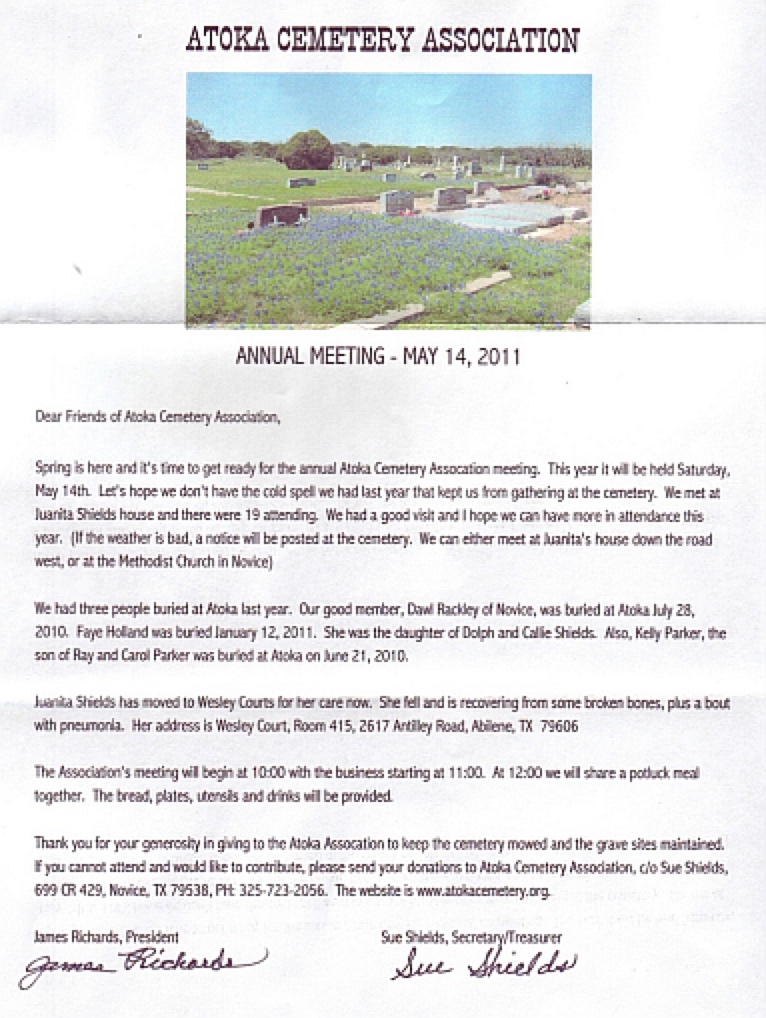 ATOKA CEMETERY ASSOCIATION

ANNUAL MEETING - MAY 14, 2011

Dear Friends of Atoka Cemetery Association,

Spring is here and it's time to get ready for the annual Atoka Cemetery Assocation meeting. This year it will be held Saturday, May 14th. Let's hope we don't have the cold spell we had last year that kept us from gathering at the cemetery. We met at Juanita Shields house and there were 19 attending. We had a good visit and I hope we can have more in attendance this year. (If the weather is bad, a notice will be posted at the cemetery. We can either meet at Juanita's house down the road west, or at the Methodist Church in Novice)

We had three people buried at Atoka last year. Our good member, Dawl Rackley of Novice, was buried at Atoka July 28, 2010. Faye Holland was buried January 12, 2011. She was the daughter of Dolph and Callie Shields. Also, Kelly Parker, the son of Ray and Carol Parker was buried at Atoka on June 21, 2010.

Juanita Shields has moved to Wesley Courts for her care now. She fell and is recovering from some broken bones, plus a bout with pneumonia. Her address is Wesley Court, Room 415, 2617 Antilley Road, Abilene, TX 79606

The Association's meeting will begin at 10:00 with the business starting at 11:00. At 12:00 we will share a potluck meal together. The bread, plates, utensils and drinks will be provided.

Thank you for your generosity in giving to the Atoka Assocation to keep the cemetery mowed and the grave sites maintained. If you cannot attend and would like to contribute, please send your donations to Atoka Cemetery Association, c/o Sue Shields, 699 CR 429, Novice, TX 79538, PH: 325-723-2056. The website is www.atokacemetery.org.

James Richards, President
James Richards

Sue Shields, Secretary/Treasurer
Sue Shields